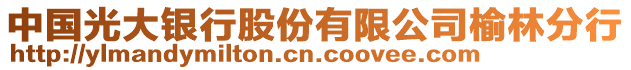 中国光大银行股份有限公司榆林分行
http://ylmandymilton.cn.coovee.com